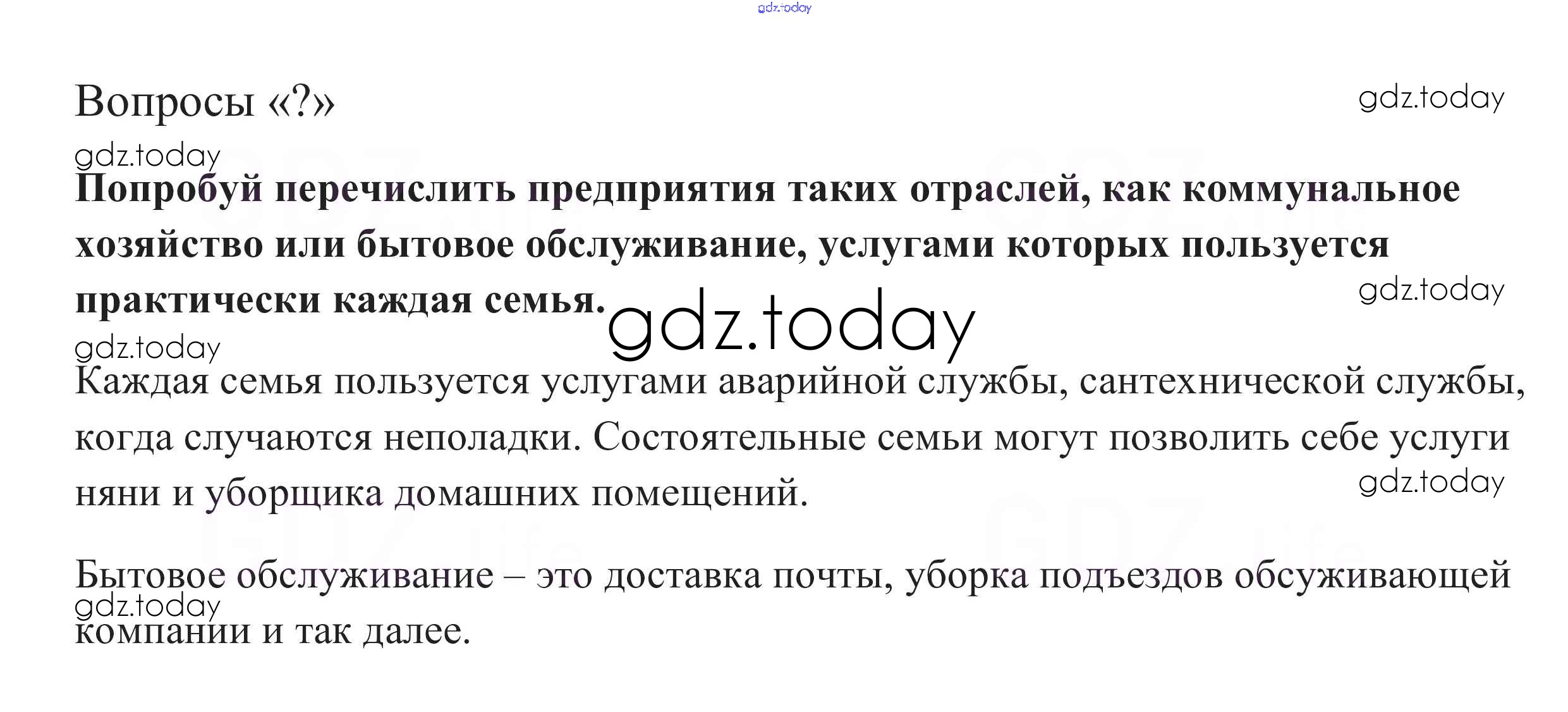 Вопросы «?»

Попробуй перечислить предприятия таких отраслей, как коммунальное хозяйство или бытовое обслуживание, услугами которых пользуется практически каждая семья.

Каждая семья пользуется услугами аварийной службы, сантехнической службы, когда случаются неполадки. Состоятельные семьи могут позволить себе услуги няни и уборщика домашних помещений.

Бытовое обслуживание – это доставка почты, уборка подъездов обсуживающей компании и так далее.

gdz.today

GDZ.life